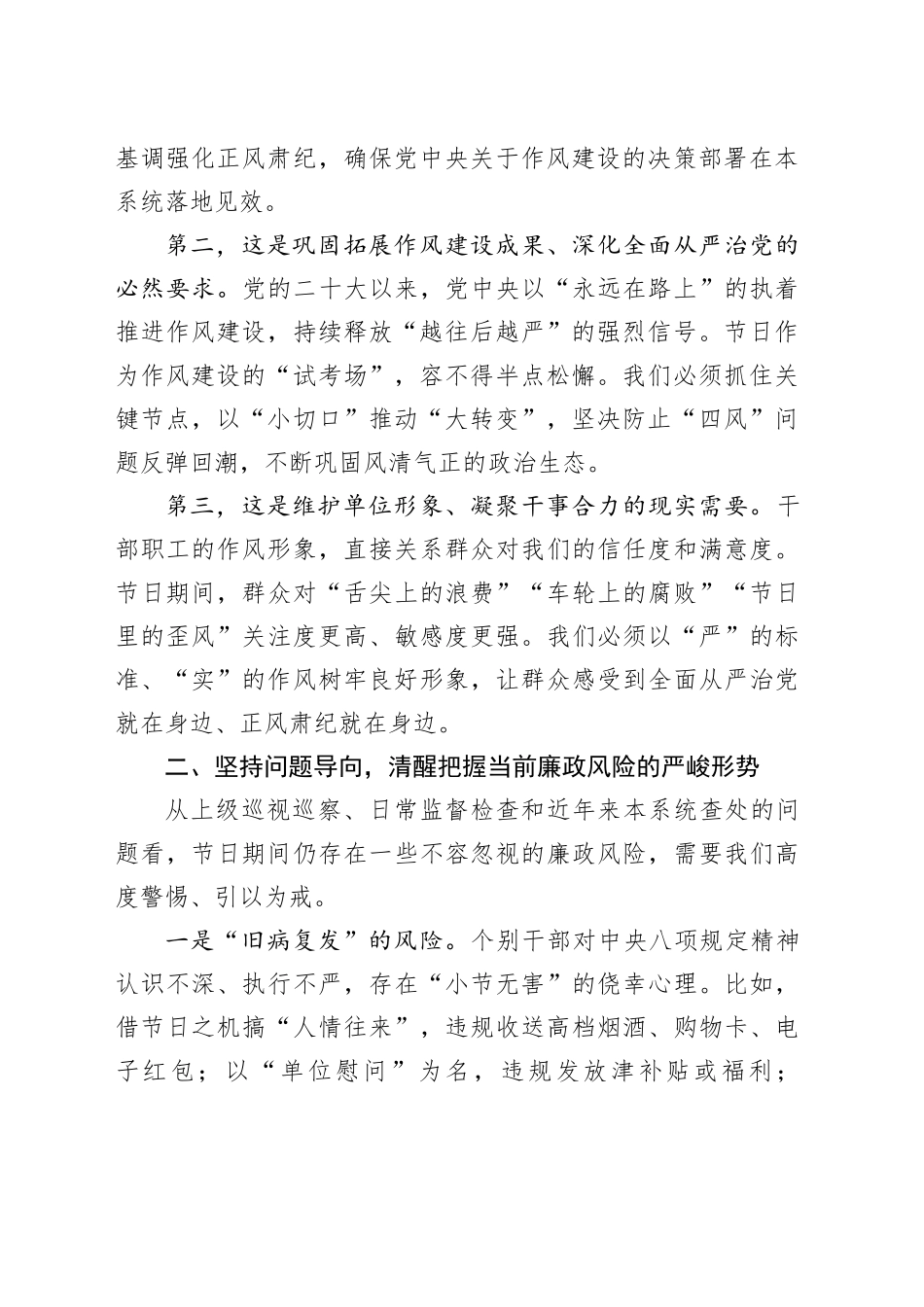 基调强化正风肃纪，确保党中央关于作风建设的决策部署在本系统落地见效。

第二，这是巩固拓展作风建设成果、深化全面从严治党的必然要求。党的二十大以来，党中央以“永远在路上”的执着推进作风建设，持续释放“越往后越严”的强烈信号。节日作为作风建设的“试考场”，容不得半点松懈。我们必须抓住关键节点，以“小切口”推动“大转变”，坚决防止“四风”问题反弹回潮，不断巩固风清气正的政治生态。

第三，这是维护单位形象、凝聚干事合力的现实需要。干部职工的作风形象，直接关系群众对我们的信任度和满意度。节日期间，群众对“舌尖上的浪费”“车轮上的腐败”“节日里的歪风”关注度更高、敏感度更强。我们必须以“严”的标准、“实”的作风树牢良好形象，让群众感受到全面从严治党就在身边、正风肃纪就在身边。

二、坚持问题导向，清醒把握当前廉政风险的严峻形势

从上级巡视巡察、日常监督检查和近年来本系统查处的问题看，节日期间仍存在一些不容忽视的廉政风险，需要我们高度警惕、引以为戒。

一是“旧病复发”的风险。个别干部对中央八项规定精神认识不深、执行不严，存在“小节无害”的侥幸心理。比如，借节日之机搞“人情往来”，违规收送高档烟酒、购物卡、电子红包；以“单位慰问”为名，违规发放津补贴或福利；